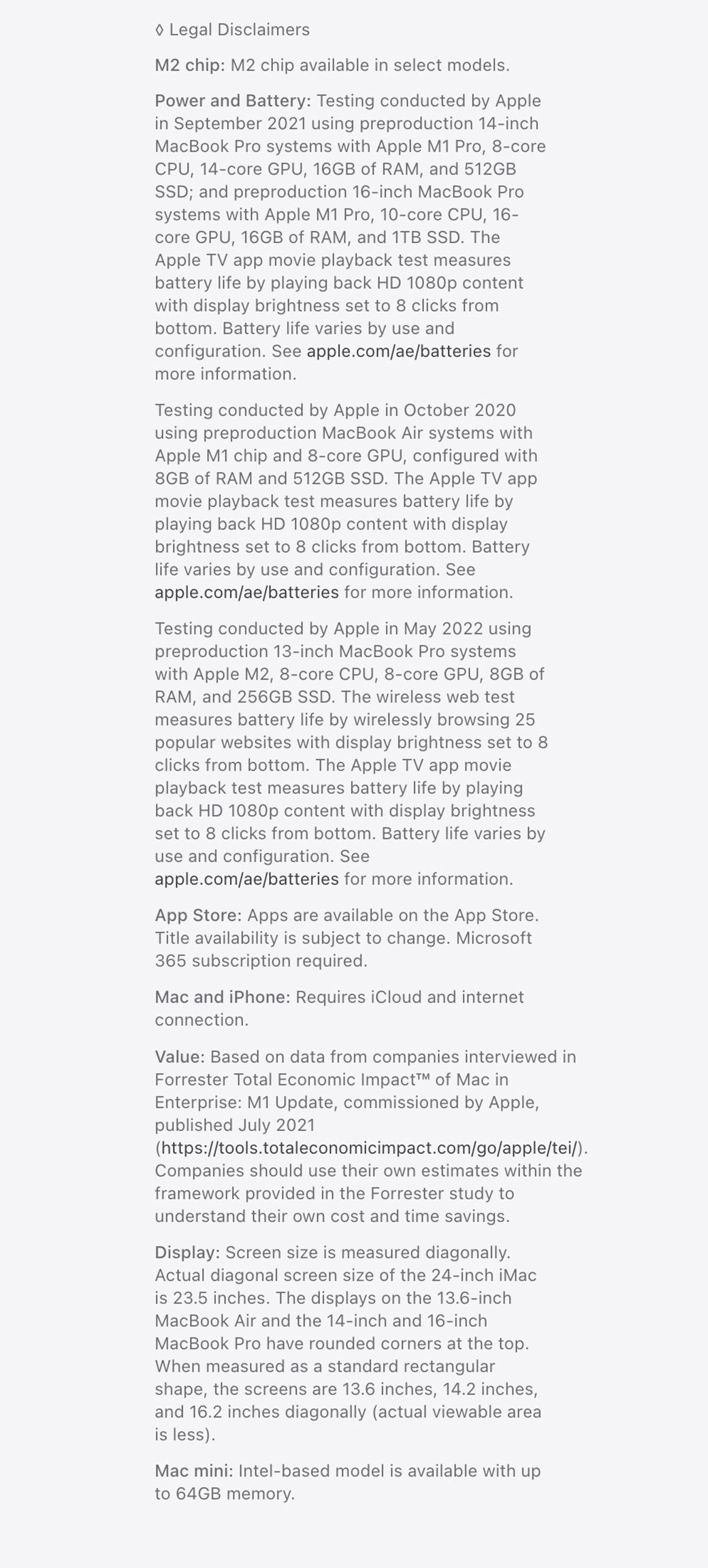 ◊ Legal Disclaimers

M2 chip: M2 chip available in select models.

Power and Battery: Testing conducted by Apple in September 2021 using preproduction 14-inch MacBook Pro systems with Apple M1 Pro, 8-core CPU, 14-core GPU, 16GB of RAM, and 512GB SSD; and preproduction 16-inch MacBook Pro systems with Apple M1 Pro, 10-core CPU, 16-core GPU, 16GB of RAM, and 1TB SSD. The Apple TV app movie playback test measures battery life by playing back HD 1080p content with display brightness set to 8 clicks from bottom. Battery life varies by use and configuration. See apple.com/ae/batteries for more information.

Testing conducted by Apple in October 2020 using preproduction MacBook Air systems with Apple M1 chip and 8-core GPU, configured with 8GB of RAM and 512GB SSD. The Apple TV app movie playback test measures battery life by playing back HD 1080p content with display brightness set to 8 clicks from bottom. Battery life varies by use and configuration. See apple.com/ae/batteries for more information.

Testing conducted by Apple in May 2022 using preproduction 13-inch MacBook Pro systems with Apple M2, 8-core CPU, 8-core GPU, 8GB of RAM, and 256GB SSD. The wireless web test measures battery life by wirelessly browsing 25 popular websites with display brightness set to 8 clicks from bottom. The Apple TV app movie playback test measures battery life by playing back HD 1080p content with display brightness set to 8 clicks from bottom. Battery life varies by use and configuration. See apple.com/ae/batteries for more information.

App Store: Apps are available on the App Store. Title availability is subject to change. Microsoft 365 subscription required.

Mac and iPhone: Requires iCloud and internet connection.

Value: Based on data from companies interviewed in Forrester Total Economic Impact™ of Mac in Enterprise: M1 Update, commissioned by Apple, published July 2021 (https://tools.totaleconomicimpact.com/go/apple/tei/). Companies should use their own estimates within the framework provided in the Forrester study to understand their own cost and time savings.

Display: Screen size is measured diagonally. Actual diagonal screen size of the 24-inch iMac is 23.5 inches. The displays on the 13.6-inch MacBook Air and the 14-inch and 16-inch MacBook Pro have rounded corners at the top. When measured as a standard rectangular shape, the screens are 13.6 inches, 14.2 inches, and 16.2 inches diagonally (actual viewable area is less).

Mac mini: Intel-based model is available with up to 64GB memory.